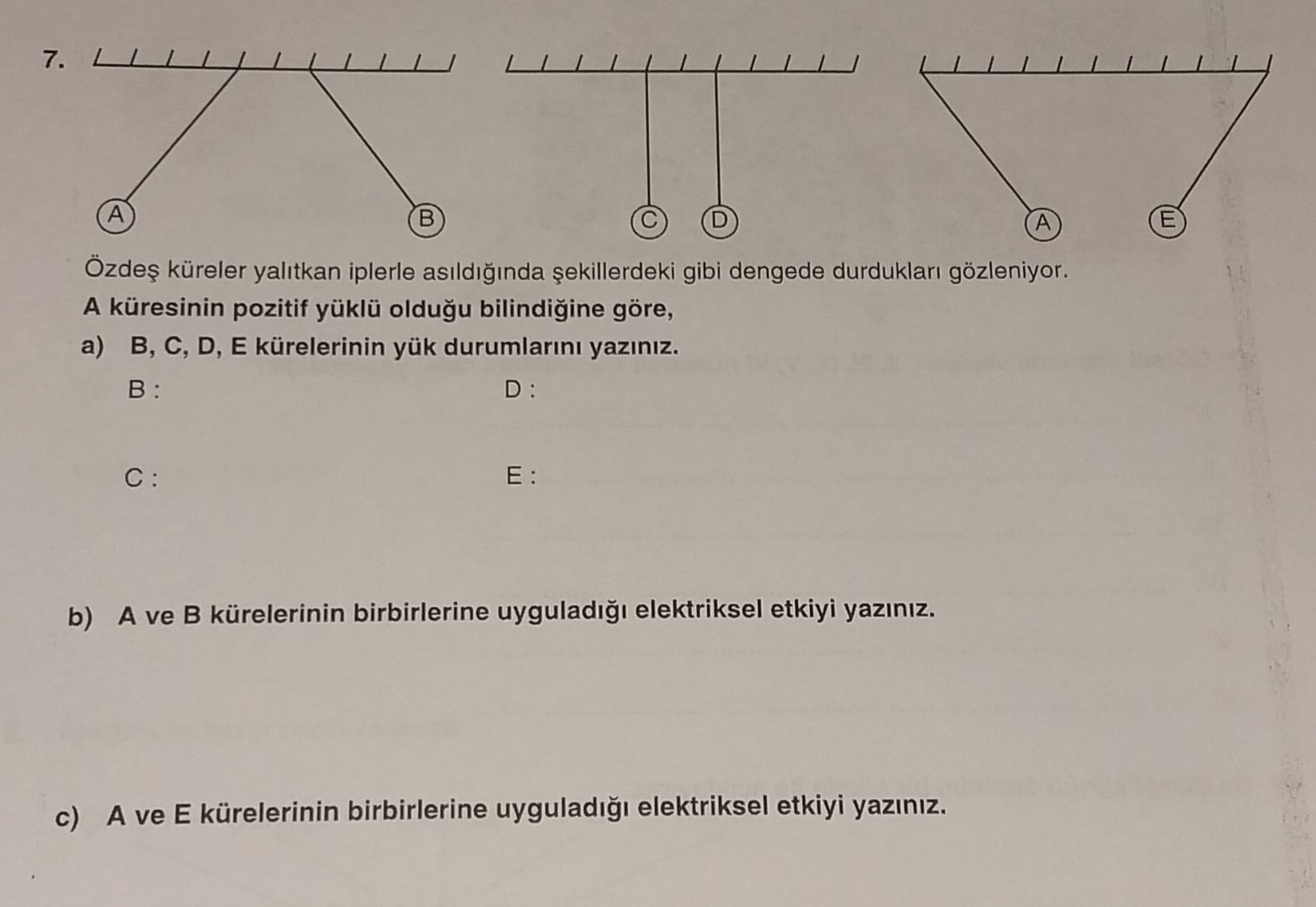 7.

A B C D A E

Özdeş küreler yalıtkan iplerle asıldığında şekillerdeki gibi dengede durdukları gözleniyor.

A küresinin pozitif yüklü olduğu bilindiğine göre,

a) B, C, D, E kürelerinin yük durumlarını yazınız.

B :

D :

C :

E :

b) A ve B kürelerinin birbirlerine uyguladığı elektriksel etkiyi yazınız.

c) A ve E kürelerinin birbirlerine uyguladığı elektriksel etkiyi yazınız.